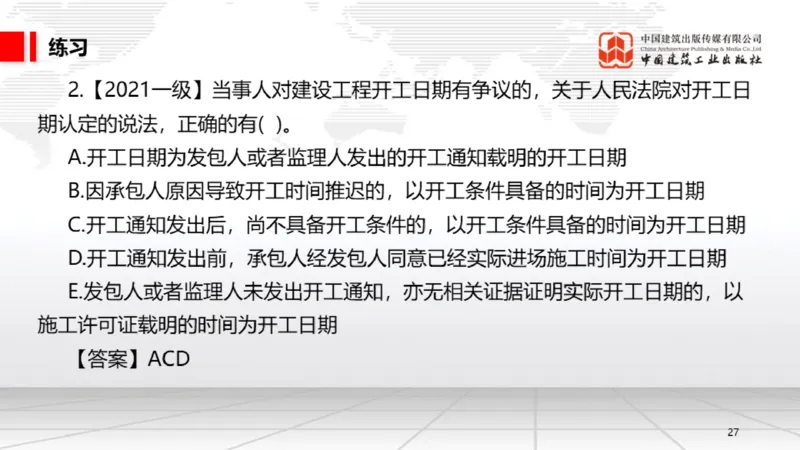 练习

中国建筑出版传媒有限公司
China Architecture Publishing & Media Co.,Ltd
中国建筑工业出版社

2.【2021一级】当事人对建设工程开工日期有争议的，关于人民法院对开工日期认定的说法，正确的有( )。

A.开工日期为发包人或者监理人发出的开工通知载明的开工日期

B.因承包人原因导致开工时间推迟的，以开工条件具备的时间为开工日期

C.开工通知发出后，尚不具备开工条件的，以开工条件具备的时间为开工日期

D.开工通知发出前，承包人经发包人同意已经实际进场施工时间为开工日期

E.发包人或者监理人未发出开工通知，亦无相关证据证明实际开工日期的，以施工许可证载明的时间为开工日期

【答案】ACD

27